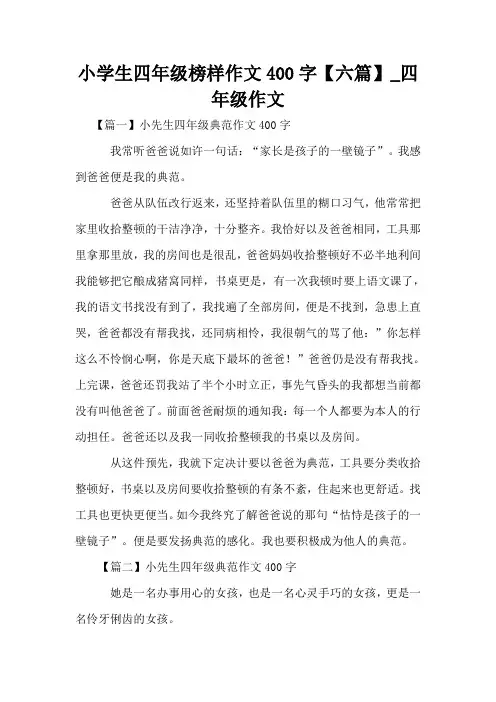 小学生四年级榜样作文 400 字【六篇】_四年级作文

【篇一】小先生四年级典范作文 400 字

我常听爸爸说如许一句话："家长是孩子的一壁镜子"。我感到爸爸便是我的典范。

爸爸从队伍改行返来，还坚持着队伍里的糊口习气，他常常把家里收拾整顿的干洁净净，十分整齐。我恰好以及爸爸相同，工具那里拿那里放，我的房间也是很乱，爸爸妈妈收拾整顿好不必半地利间我能够把它酿成猪窝同样，书桌更是，有一次我顿时要上语文课了，我的语文书找没有到了，我找遍了全部房间，便是不找到，急患上直哭，爸爸都没有帮我找，还同病相怜，我很朝气的骂了他："你怎样这么不怜悯心啊，你是天底下最坏的爸爸！"爸爸仍是没有帮我找。上完课，爸爸还罚我站了半个小时立正，事先气昏头的我都想当前都没有叫他爸爸了。前面爸爸耐烦的通知我：每一个人都要为本人的行动担任。爸爸还以及我一同收拾整顿我的书桌以及房间。

从这件预先，我就下定决计要以爸爸为典范，工具要分类收拾整顿好，书桌以及房间要收拾整顿的有条不紊，住起来也更舒适。找工具也更快更便当。如今我终究了解爸爸说的那句"怙恃是孩子的一壁镜子"。便是要发扬典范的感化。我也要积极成为他人的典范。

【篇二】小先生四年级典范作文 400 字

她是一名办事用心的女孩，也是一名心灵手巧的女孩，更是一名伶牙俐齿的女孩。